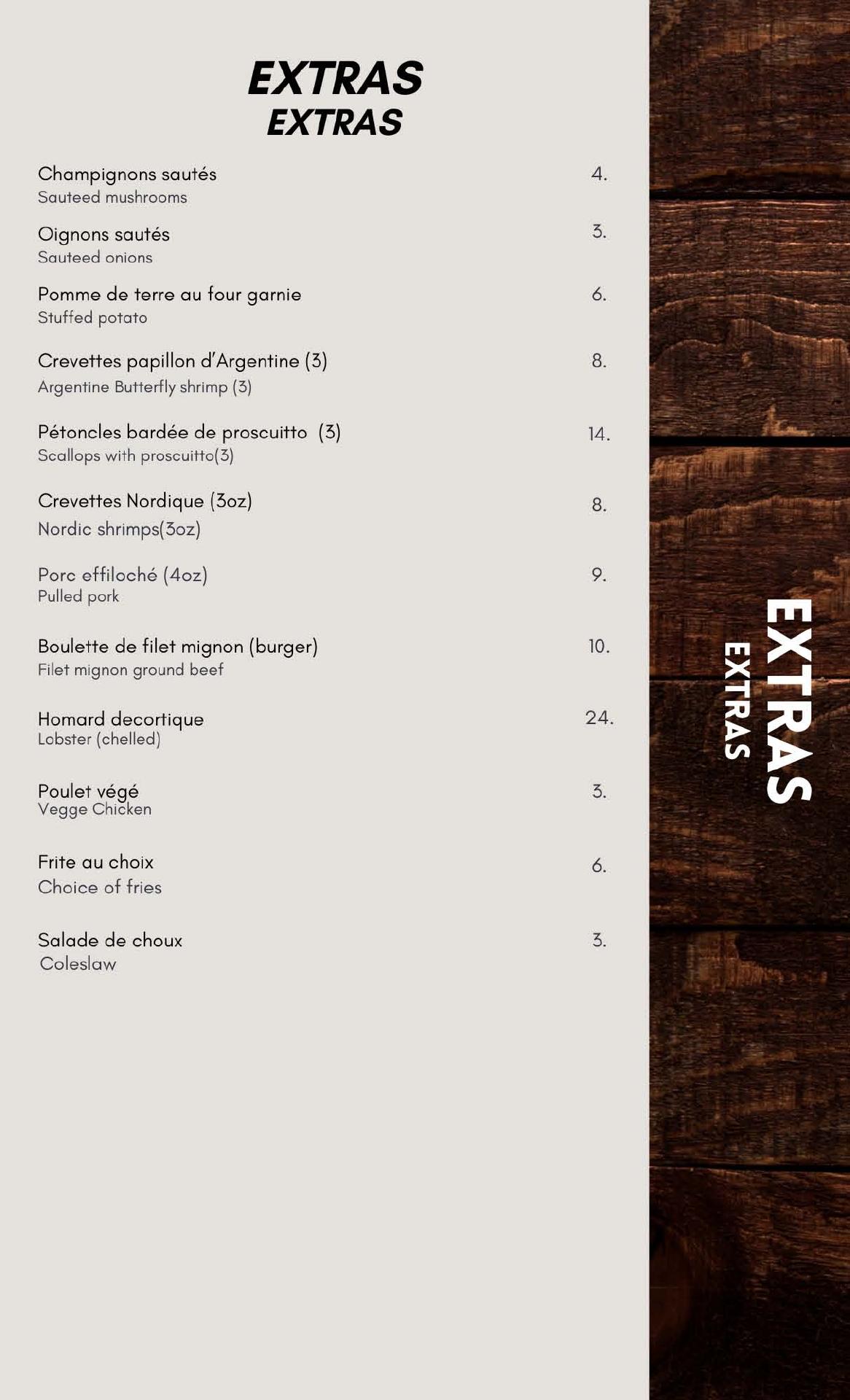 EXTRAS
EXTRAS

Champignons sautés 4.
Sauteed mushrooms

Oignons sautés 3.
Sauteed onions

Pomme de terre au four garnie 6.
Stuffed potato

Crevettes papillon d'Argentine (3) 8.
Argentine Butterfly shrimp (3)

Pétoncles bardée de proscuitto (3) 14.
Scallops with proscuitto(3)

Crevettes Nordique (3oz) 8.
Nordic shrimps(3oz)

Porc effiloché (4oz) 9.
Pulled pork

Boulette de filet mignon (burger) 10.
Filet mignon ground beef

Homard decortique 24.
Lobster (chelled)

Poulet végé 3.
Vegge Chicken

Frite au choix 6.
Choice of fries

Salade de choux 3.
Coleslaw

EXTRAS
EXTRAS